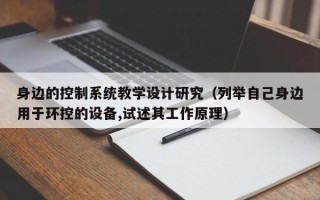 身边的控制系统教学设计研究（列举自己身边用于环控的设备,试述其工作原理）